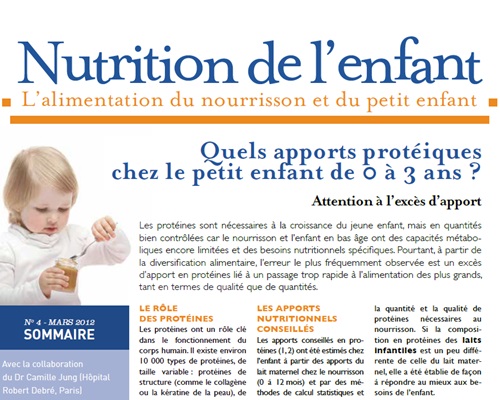 Nutrition de l'enfant

L'alimentation du nourrisson et du petit enfant

Quels apports protéiques chez le petit enfant de 0 à 3 ans ?

Attention à l'excès d'apport

Les protéines sont nécessaires à la croissance du jeune enfant, mais en quantités bien contrôlées car le nourrisson et l'enfant en bas âge ont des capacités métaboliques encore limitées et des besoins nutritionnels spécifiques. Pourtant, à partir de la diversification alimentaire, l'erreur le plus fréquemment observée est un excès d'apport en protéines lié à un passage trop rapide à l'alimentation des plus grands, tant en termes de qualité que de quantités.

N° 4 - MARS 2012
SOMMAIRE

Avec la collaboration du Dr Camille Jung (Hôpital Robert Debré, Paris)

LE RÔLE DES PROTÉINES
Les protéines ont un rôle clé dans le fonctionnement du corps humain. Il existe environ 10 000 types de protéines, de taille variable : protéines de structure (comme le collagène ou la kératine de la peau), de

LES APPORTS NUTRITIONNELS CONSEILLÉS
Les apports conseillés en protéines (1, 2) ont été estimés chez l'enfant à partir des apports du lait maternel chez le nourrisson (0 à 12 mois) et par des méthodes de calcul statistiques et

la quantité et la qualité de protéines nécessaires au nourrisson. Si la composition en protéines des laits infantiles est un peu différente de celle du lait maternel, elle a été établie de façon à répondre au mieux aux besoins de l'enfant.